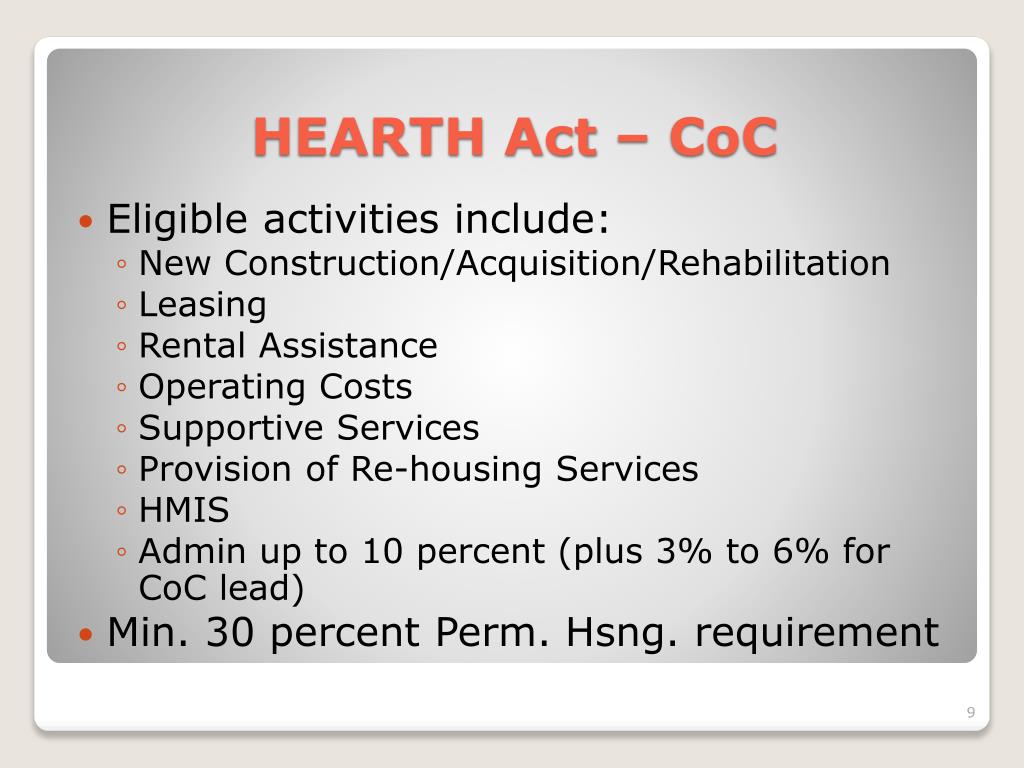 HEARTH Act – CoC

• Eligible activities include:
◦ New Construction/Acquisition/Rehabilitation
◦ Leasing
◦ Rental Assistance
◦ Operating Costs
◦ Supportive Services
◦ Provision of Re-housing Services
◦ HMIS
◦ Admin up to 10 percent (plus 3% to 6% for CoC lead)
• Min. 30 percent Perm. Hsng. requirement

9